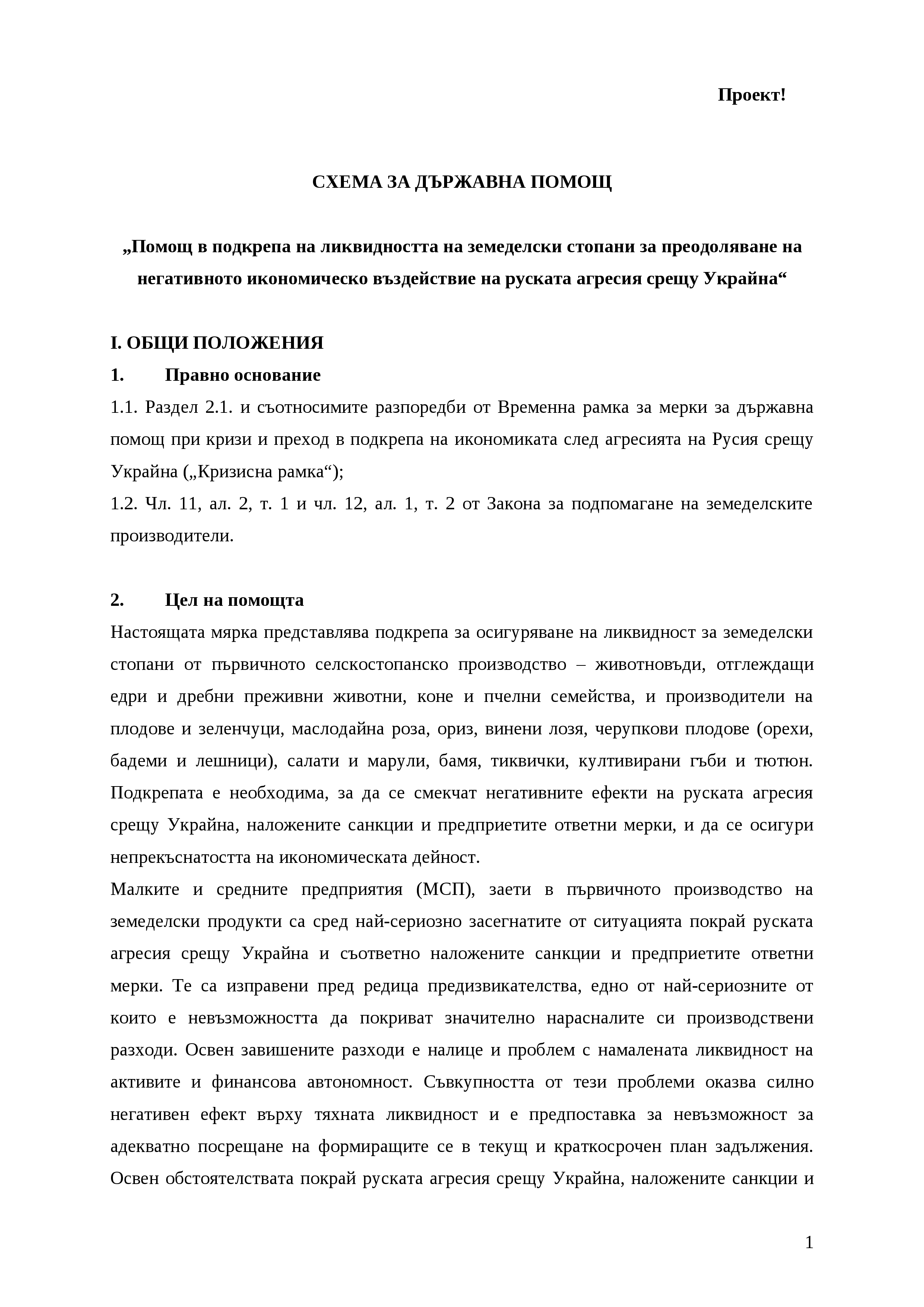 Проект!

СХЕМА ЗА ДЪРЖАВНА ПОМОЩ

„Помощ в подкрепа на ликвидността на земеделски стопани за преодоляване на негативното икономическо въздействие на руската агресия срещу Украйна“

I. ОБЩИ ПОЛОЖЕНИЯ

1. Правно основание

1.1. Раздел 2.1. и съотносимите разпоредби от Временна рамка за мерки за държавна помощ при кризи и преход в подкрепа на икономиката след агресията на Русия срещу Украйна („Кризисна рамка“);

1.2. Чл. 11, ал. 2, т. 1 и чл. 12, ал. 1, т. 2 от Закона за подпомагане на земеделските производители.

2. Цел на помощта

Настоящата мярка представлява подкрепа за осигуряване на ликвидност за земеделски стопани от първичното селскостопанско производство – животновъди, отглеждащи едри и дребни преживни животни, коне и пчелни семейства, и производители на плодове и зеленчуци, маслодайна роза, ориз, винени лозя, черупкови плодове (орехи, бадеми и лешници), салати и марули, бамя, тиквички, култивирани гъби и тютюн. Подкрепата е необходима, за да се смекчат негативните ефекти на руската агресия срещу Украйна, наложените санкции и предприетите ответни мерки, и да се осигури непрекъснатостта на икономическата дейност.

Малките и средните предприятия (МСП), заети в първичното производство на земеделски продукти са сред най-сериозно засегнатите от ситуацията покрай руската агресия срещу Украйна и съответно наложените санкции и предприетите ответни мерки. Те са изправени пред редица предизвикателства, едно от най-сериозните от които е невъзможността да покриват значително нарасналите си производствени разходи. Освен завишените разходи е налице и проблем с намалената ликвидност на активите и финансова автономност. Съвкупността от тези проблеми оказва силно негативен ефект върху тяхната ликвидност и е предпоставка за невъзможност за адекватно посрещане на формиращите се в текущ и краткосрочен план задължения. Освен обстоятелствата покрай руската агресия срещу Украйна, наложените санкции и

1